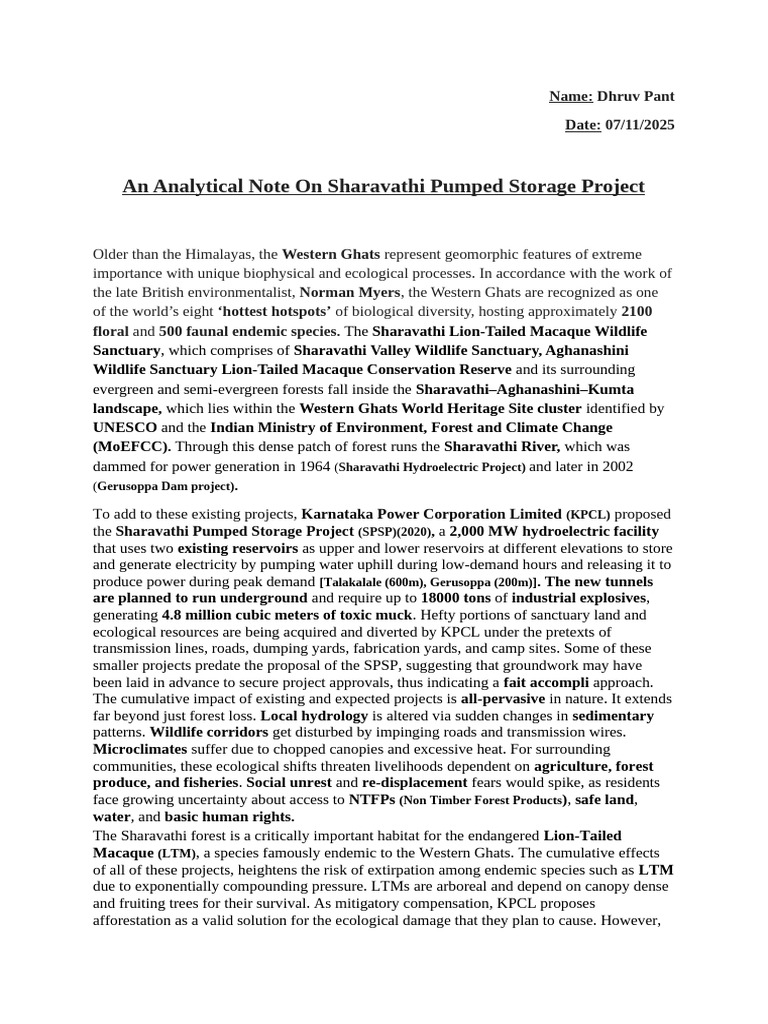 Name: Dhruv Pant
Date: 07/11/2025

An Analytical Note On Sharavathi Pumped Storage Project

Older than the Himalayas, the Western Ghats represent geomorphic features of extreme importance with unique biophysical and ecological processes. In accordance with the work of the late British environmentalist, Norman Myers, the Western Ghats are recognized as one of the world's eight 'hottest hotspots' of biological diversity, hosting approximately 2100 floral and 500 faunal endemic species. The Sharavathi Lion-Tailed Macaque Wildlife Sanctuary, which comprises of Sharavathi Valley Wildlife Sanctuary, Aghanashini Wildlife Sanctuary Lion-Tailed Macaque Conservation Reserve and its surrounding evergreen and semi-evergreen forests fall inside the Sharavathi–Aghanashini–Kumta landscape, which lies within the Western Ghats World Heritage Site cluster identified by UNESCO and the Indian Ministry of Environment, Forest and Climate Change (MoEFCC). Through this dense patch of forest runs the Sharavathi River, which was dammed for power generation in 1964 (Sharavathi Hydroelectric Project) and later in 2002 (Gerusoppa Dam project).

To add to these existing projects, Karnataka Power Corporation Limited (KPCL) proposed the Sharavathi Pumped Storage Project (SPSP)(2020), a 2,000 MW hydroelectric facility that uses two existing reservoirs as upper and lower reservoirs at different elevations to store and generate electricity by pumping water uphill during low-demand hours and releasing it to produce power during peak demand [Talakalale (600m), Gerusoppa (200m)]. The new tunnels are planned to run underground and require up to 18000 tons of industrial explosives, generating 4.8 million cubic meters of toxic muck. Hefty portions of sanctuary land and ecological resources are being acquired and diverted by KPCL under the pretexts of transmission lines, roads, dumping yards, fabrication yards, and camp sites. Some of these smaller projects predate the proposal of the SPSP, suggesting that groundwork may have been laid in advance to secure project approvals, thus indicating a fait accompli approach. The cumulative impact of existing and expected projects is all-pervasive in nature. It extends far beyond just forest loss. Local hydrology is altered via sudden changes in sedimentary patterns. Wildlife corridors get disturbed by impinging roads and transmission wires. Microclimates suffer due to chopped canopies and excessive heat. For surrounding communities, these ecological shifts threaten livelihoods dependent on agriculture, forest produce, and fisheries. Social unrest and re-displacement fears would spike, as residents face growing uncertainty about access to NTFPs (Non Timber Forest Products), safe land, water, and basic human rights.
The Sharavathi forest is a critically important habitat for the endangered Lion-Tailed Macaque (LTM), a species famously endemic to the Western Ghats. The cumulative effects of all of these projects, heightens the risk of extirpation among endemic species such as LTM due to exponentially compounding pressure. LTMs are arboreal and depend on canopy dense and fruiting trees for their survival. As mitigatory compensation, KPCL proposes afforestation as a valid solution for the ecological damage that they plan to cause. However,